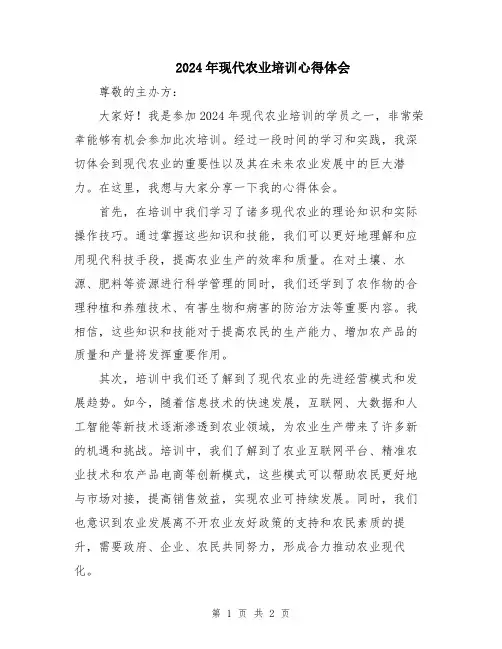 2024年现代农业培训心得体会

尊敬的主办方：

大家好！我是参加2024年现代农业培训的学员之一，非常荣幸能够有机会参加此次培训。经过一段时间的学习和实践，我深切体会到现代农业的重要性以及其在未来农业发展中的巨大潜力。在这里，我想与大家分享一下我的心得体会。

首先，在培训中我们学习了诸多现代农业的理论知识和实际操作技巧。通过掌握这些知识和技能，我们可以更好地理解和应用现代科技手段，提高农业生产的效率和质量。在对土壤、水源、肥料等资源进行科学管理的同时，我们还学到了农作物的合理种植和养殖技术、有害生物和病害的防治方法等重要内容。我相信，这些知识和技能对于提高农民的生产能力、增加农产品的质量和产量将发挥重要作用。

其次，培训中我们还了解到了现代农业的先进经营模式和发展趋势。如今，随着信息技术的快速发展，互联网、大数据和人工智能等新技术逐渐渗透到农业领域，为农业生产带来了许多新的机遇和挑战。培训中，我们了解到了农业互联网平台、精准农业技术和农产品电商等创新模式，这些模式可以帮助农民更好地与市场对接，提高销售效益，实现农业可持续发展。同时，我们也意识到农业发展离不开农业友好政策的支持和农民素质的提升，需要政府、企业、农民共同努力，形成合力推动农业现代化。

第 1 页 共 2 页